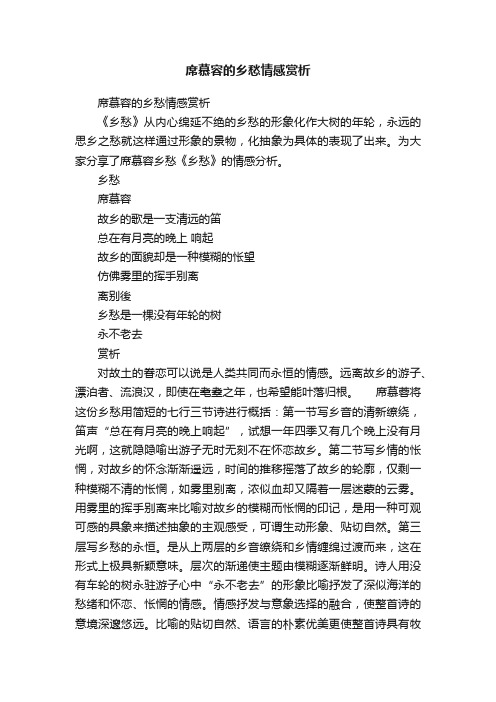 席慕容的乡愁情感赏析

席慕容的乡愁情感赏析

《乡愁》从内心绵延不绝的乡愁的形象化作大树的年轮，永远的思乡之愁就这样通过形象的景物，化抽象为具体的表现了出来。为大家分享了席慕容乡愁《乡愁》的情感分析。

乡愁

席慕容

故乡的歌是一支清远的笛

总在有月亮的晚上 响起

故乡的面貌却是一种模糊的怅望

仿佛雾里的挥手别离

离别後

乡愁是一棵没有年轮的树

永不老去

赏析

对故土的眷恋可以说是人类共同而永恒的情感。远离故乡的游子、漂泊者、流浪汉，即使在耄耋之年，也希望能叶落归根。 席慕蓉将这份乡愁用简短的七行三节诗进行概括：第一节写乡音的清新缭绕，笛声“总在有月亮的晚上响起”，试想一年四季又有几个晚上没有月光啊，这就隐隐喻出游子无时无刻不在怀恋故乡。第二节写乡情的怅惘，对故乡的怀念渐渐遥远，时间的推移摇落了故乡的轮廓，仅剩一种模糊不清的怅惘，如雾里别离，浓似血却又隔着一层迷蒙的云雾。用雾里的挥手别离来比喻对故乡的模糊而怅惘的印记，是用一种可观可感的具象来描述抽象的主观感受，可谓生动形象、贴切自然。第三层写乡愁的永恒。是从上两层的乡音缭绕和乡情缠绵过渡而来，这在形式上极具新颖意味。层次的渐递使主题由模糊逐渐鲜明。诗人用没有车轮的树永驻游子心中“永不老去”的形象比喻抒发了深似海洋的愁绪和怀恋、怅惘的情感。情感抒发与意象选择的融合，使整首诗的意境深邃悠远。比喻的贴切自然、语言的朴素优美更使整首诗具有牧